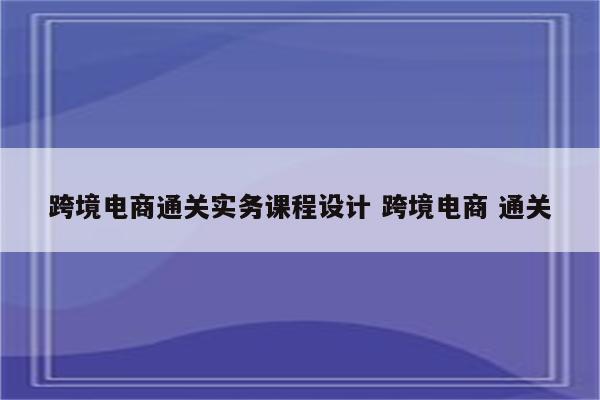 跨境电商通关实务课程设计 跨境电商 通关